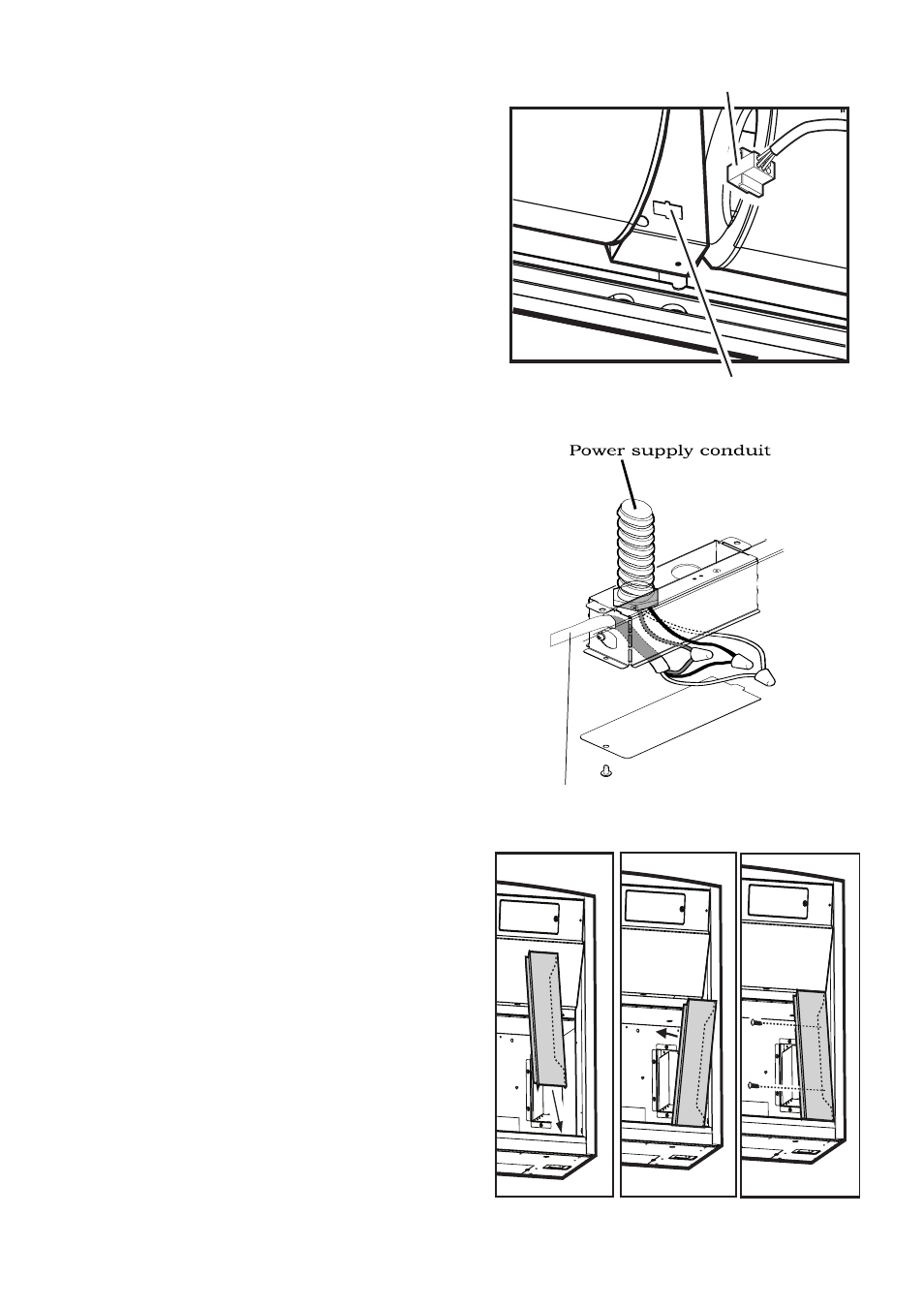 Power supply conduit